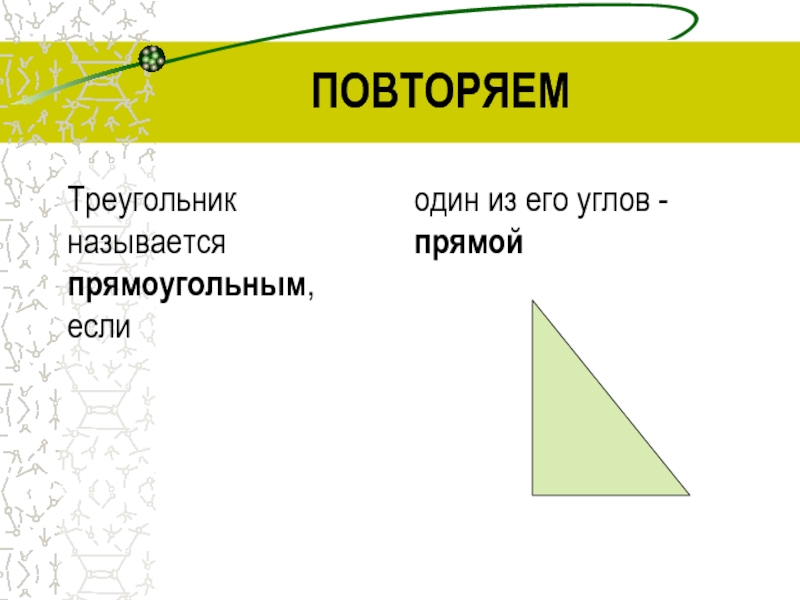 ПОВТОРЯЕМ

Треугольник называется прямоугольным, если

один из его углов - прямой